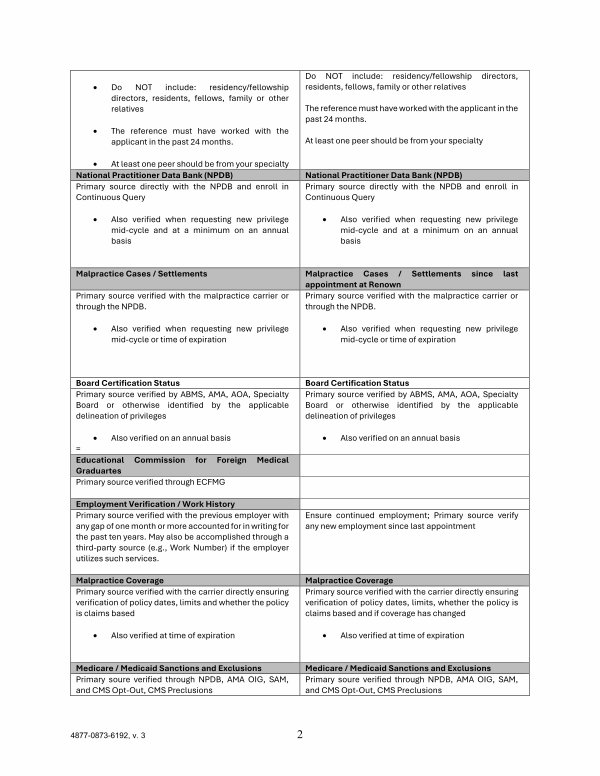 | | |
|---|---|
| • Do NOT include: residency/fellowship directors, residents, fellows, family or other relatives<br><br>• The reference must have worked with the applicant in the past 24 months.<br><br>• At least one peer should be from your specialty | Do NOT include: residency/fellowship directors, residents, fellows, family or other relatives<br><br>The reference must have worked with the applicant in the past 24 months.<br><br>At least one peer should be from your specialty |
| **National Practitioner Data Bank (NPDB)** | **National Practitioner Data Bank (NPDB)** |
| Primary source directly with the NPDB and enroll in Continuous Query<br><br>• Also verified when requesting new privilege mid-cycle and at a minimum on an annual basis | Primary source directly with the NPDB and enroll in Continuous Query<br><br>• Also verified when requesting new privilege mid-cycle and at a minimum on an annual basis |
| **Malpractice Cases / Settlements** | **Malpractice Cases / Settlements since last appointment at Renown** |
| Primary source verified with the malpractice carrier or through the NPDB.<br><br>• Also verified when requesting new privilege mid-cycle or time of expiration | Primary source verified with the malpractice carrier or through the NPDB.<br><br>• Also verified when requesting new privilege mid-cycle or time of expiration |
| **Board Certification Status** | **Board Certification Status** |
| Primary source verified by ABMS, AMA, AOA, Specialty Board or otherwise identified by the applicable delineation of privileges<br><br>• Also verified on an annual basis<br>= | Primary source verified by ABMS, AMA, AOA, Specialty Board or otherwise identified by the applicable delineation of privileges<br><br>• Also verified on an annual basis |
| **Educational Commission for Foreign Medical Graduartes** | |
| Primary source verified through ECFMG | |
| **Employment Verification / Work History** | |
| Primary source verified with the previous employer with any gap of one month or more accounted for in writing for the past ten years. May also be accomplished through a third-party source (e.g., Work Number) if the employer utilizes such services. | Ensure continued employment; Primary source verify any new employment since last appointment |
| **Malpractice Coverage** | **Malpractice Coverage** |
| Primary source verified with the carrier directly ensuring verification of policy dates, limits and whether the policy is claims based<br><br>• Also verified at time of expiration | Primary source verified with the carrier directly ensuring verification of policy dates, limits, whether the policy is claims based and if coverage has changed<br><br>• Also verified at time of expiration |
| **Medicare / Medicaid Sanctions and Exclusions** | **Medicare / Medicaid Sanctions and Exclusions** |
| Primary soure verified through NPDB, AMA OIG, SAM, and CMS Opt-Out, CMS Preclusions | Primary soure verified through NPDB, AMA OIG, SAM, and CMS Opt-Out, CMS Preclusions |

4877-0873-6192, v. 3

2